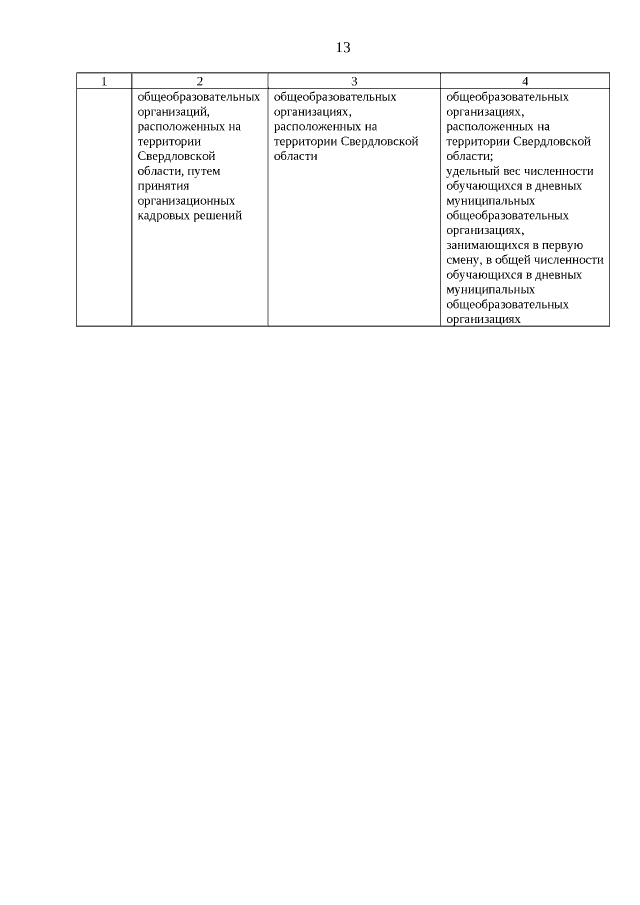 13

| 1 | 2 | 3 | 4 |
|---|---|---|---|
| | общеобразовательных организаций, расположенных на территории Свердловской области, путем принятия организационных кадровых решений | общеобразовательных организациях, расположенных на территории Свердловской области | общеобразовательных организациях, расположенных на территории Свердловской области; удельный вес численности обучающихся в дневных муниципальных общеобразовательных организациях, занимающихся в первую смену, в общей численности обучающихся в дневных муниципальных общеобразовательных организациях |